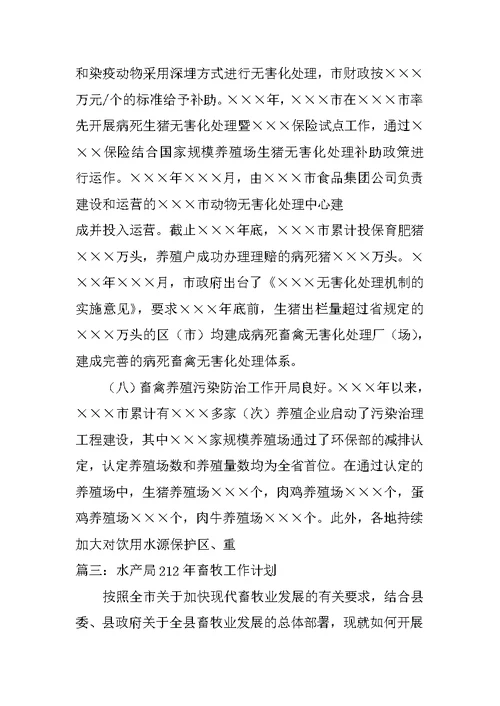 和染疫动物采用深埋方式进行无害化处理，市财政按×××万元/个的标准给予补助。×××年，×××市在×××市率先开展病死生猪无害化处理暨×××保险试点工作，通过×××保险结合国家规模养殖场生猪无害化处理补助政策进行运作。×××年×××月，由×××市食品集团公司负责建设和运营的×××市动物无害化处理中心建

成并投入运营。截止×××年底，×××市累计投保育肥猪×××万头，养殖户成功办理理赔的病死猪×××万头。×××年×××月，市政府出台了《×××无害化处理机制的实施意见》，要求×××年底前，生猪出栏量超过省规定的×××万头的区（市）均建成病死畜禽无害化处理厂（场），建成完善的病死畜禽无害化处理体系。

（八）畜禽养殖污染防治工作开局良好。×××年以来，×××市累计有×××多家（次）养殖企业启动了污染治理工程建设，其中×××家规模养殖场通过了环保部的减排认定，认定养殖场数和养殖量数均为全省首位。在通过认定的养殖场中，生猪养殖场×××个，肉鸡养殖场×××个，蛋鸡养殖场×××个，肉牛养殖场×××个。此外，各地持续加大对饮用水源保护区、重

篇三：水产局212年畜牧工作计划

按照全市关于加快现代畜牧业发展的有关要求，结合县委、县政府关于全县畜牧业发展的总体部署，现就如何开展